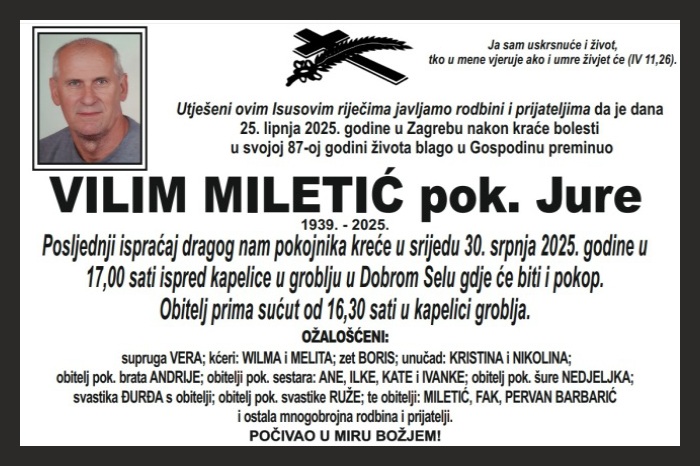 Ja sam uskrsnuće i život, tko u mene vjeruje ako i umre živjet će (IV 11,26).

Utješeni ovim Isusovim riječima javljamo rodbini i prijateljima da je dana 25. lipnja 2025. godine u Zagrebu nakon kraće bolesti u svojoj 87-oj godini života blago u Gospodinu preminuo

VILIM MILETIĆ pok. Jure

1939. - 2025.

Posljednji ispraćaj dragog nam pokojnika kreće u srijedu 30. srpnja 2025. godine u 17,00 sati ispred kapelice u groblju u Dobrom Selu gdje će biti i pokop.

Obitelj prima sućut od 16,30 sati u kapelici groblja.

OŽALOŠĆENI:

supruga VERA; kćeri: WILMA i MELITA; zet BORIS; unučad: KRISTINA i NIKOLINA; obitelj pok. brata ANDRIJE; obitelji pok. sestara: ANE, ILKE, KATE i IVANKE; obitelj pok. šure NEDJELJKA; svastika ĐURĐA s obitelji; obitelj pok. svastike RUŽE; te obitelji: MILETIĆ, FAK, PERVAN BARBARIĆ i ostala mnogobrojna rodbina i prijatelji.

POČIVAO U MIRU BOŽJEM!